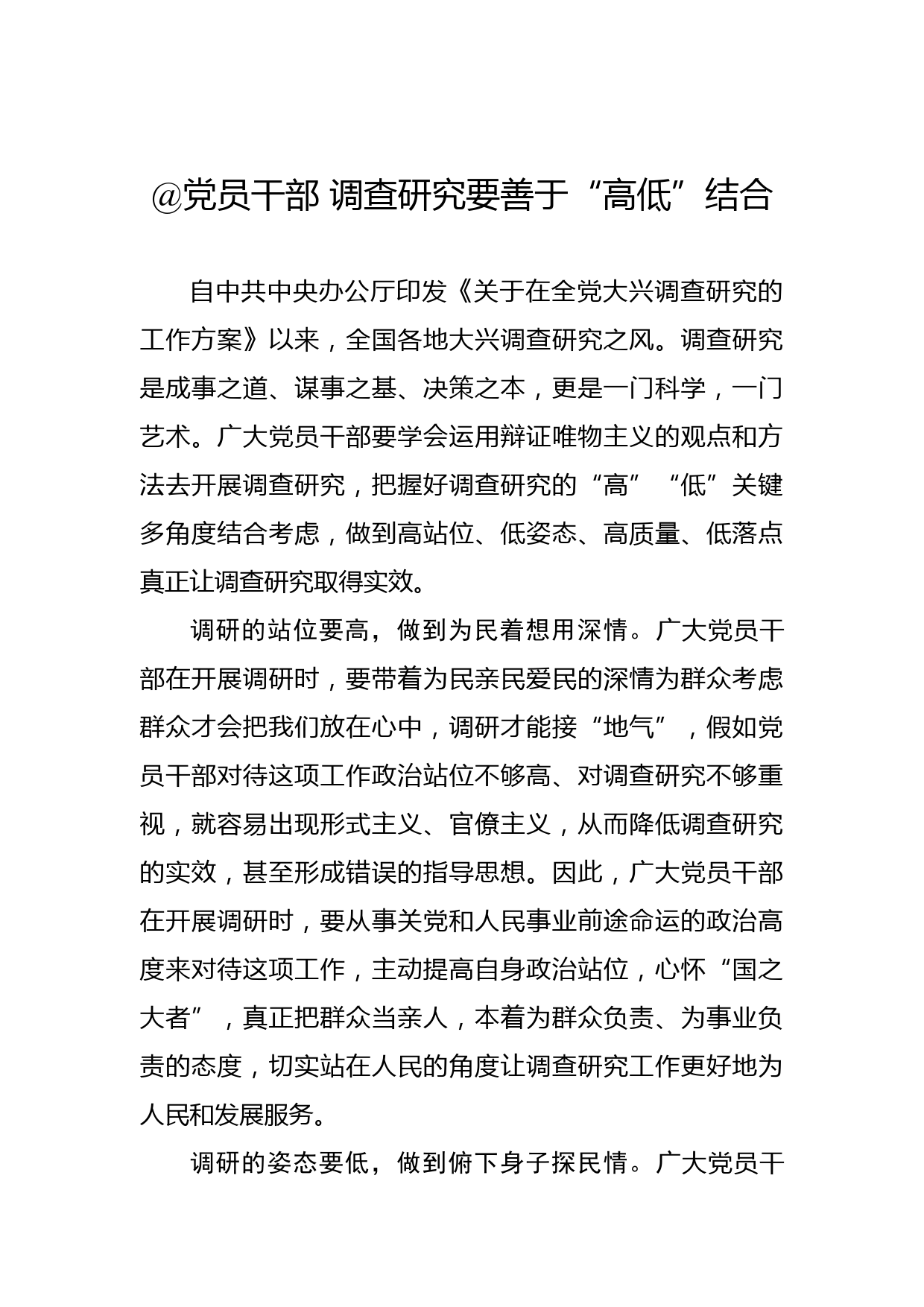 @党员干部 调查研究要善于“高低”结合

自中共中央办公厅印发《关于在全党大兴调查研究的工作方案》以来，全国各地大兴调查研究之风。调查研究是成事之道、谋事之基、决策之本，更是一门科学，一门艺术。广大党员干部要学会运用辩证唯物主义的观点和方法去开展调查研究，把握好调查研究的“高”“低”关键多角度结合考虑，做到高站位、低姿态、高质量、低落点真正让调查研究取得实效。

调研的站位要高，做到为民着想用深情。广大党员干部在开展调研时，要带着为民亲民爱民的深情为群众考虑群众才会把我们放在心中，调研才能接“地气”，假如党员干部对待这项工作政治站位不够高、对调查研究不够重视，就容易出现形式主义、官僚主义，从而降低调查研究的实效，甚至形成错误的指导思想。因此，广大党员干部在开展调研时，要从事关党和人民事业前途命运的政治高度来对待这项工作，主动提高自身政治站位，心怀“国之大者”，真正把群众当亲人，本着为群众负责、为事业负责的态度，切实站在人民的角度让调查研究工作更好地为人民和发展服务。

调研的姿态要低，做到俯下身子探民情。广大党员干